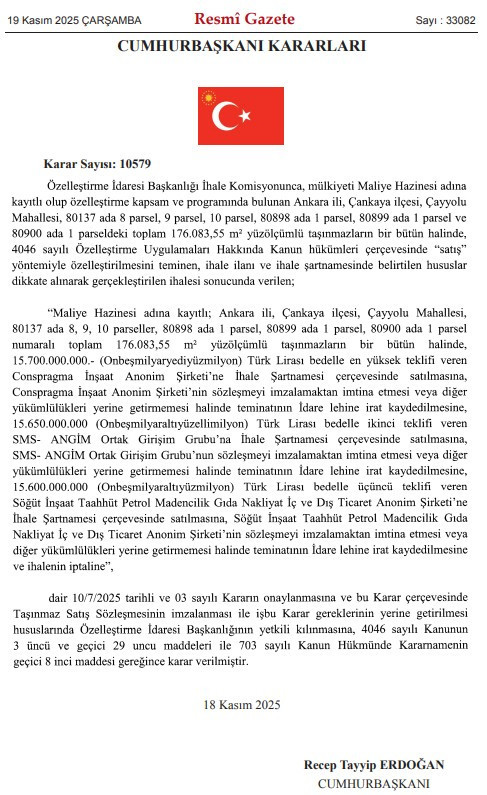 19 Kasım 2025 ÇARŞAMBA

Resmî Gazete

Sayı : 33082

CUMHURBAŞKANI KARARLARI

Karar Sayısı: 10579

Özelleştirme İdaresi Başkanlığı İhale Komisyonunca, mülkiyeti Maliye Hazinesi adına kayıtlı olup özelleştirme kapsam ve programında bulunan Ankara ili, Çankaya ilçesi, Çayyolu Mahallesi, 80137 ada 8 parsel, 9 parsel, 10 parsel, 80898 ada 1 parsel, 80899 ada 1 parsel ve 80900 ada 1 parseldeki toplam 176.083,55 m² yüzölçümlü taşınmazların bir bütün halinde, 4046 sayılı Özelleştirme Uygulamaları Hakkında Kanun hükümleri çerçevesinde "satış" yöntemiyle özelleştirilmesini teminen, ihale ilanı ve ihale şartnamesinde belirtilen hususlar dikkate alınarak gerçekleştirilen ihalesi sonucunda verilen;

"Maliye Hazinesi adına kayıtlı; Ankara ili, Çankaya ilçesi, Çayyolu Mahallesi, 80137 ada 8, 9, 10 parseller, 80898 ada 1 parsel, 80899 ada 1 parsel, 80900 ada 1 parsel numaralı toplam 176.083,55 m² yüzölçümlü taşınmazların bir bütün halinde, 15.700.000.000.- (Onbeşmilyaryediyüzmilyon) Türk Lirası bedelle en yüksek teklifi veren Conspragma İnşaat Anonim Şirketi'ne İhale Şartnamesi çerçevesinde satılmasına, Conspragma İnşaat Anonim Şirketi'nin sözleşmeyi imzalamaktan imtina etmesi veya diğer yükümlülükleri yerine getirmemesi halinde teminatının İdare lehine irat kaydedilmesine, 15.650.000.000 (Onbeşmilyaraltıyüzellimilyon) Türk Lirası bedelle ikinci teklifi veren SMS- ANGİM Ortak Girişim Grubu'na İhale Şartnamesi çerçevesinde satılmasına, SMS- ANGİM Ortak Girişim Grubu'nun sözleşmeyi imzalamaktan imtina etmesi veya diğer yükümlülükleri yerine getirmemesi halinde teminatının İdare lehine irat kaydedilmesine, 15.600.000.000 (Onbeşmilyaraltıyüzmilyon) Türk Lirası bedelle üçüncü teklifi veren Söğüt İnşaat Taahhüt Petrol Madencilik Gıda Nakliyat İç ve Dış Ticaret Anonim Şirketi'ne İhale Şartnamesi çerçevesinde satılmasına, Söğüt İnşaat Taahhüt Petrol Madencilik Gıda Nakliyat İç ve Dış Ticaret Anonim Şirketi'nin sözleşmeyi imzalamaktan imtina etmesi veya diğer yükümlülükleri yerine getirmemesi halinde teminatının İdare lehine irat kaydedilmesine ve ihalenin iptaline",

dair 10/7/2025 tarihli ve 03 sayılı Kararın onaylanmasına ve bu Karar çerçevesinde Taşınmaz Satış Sözleşmesinin imzalanması ile işbu Karar gereklerinin yerine getirilmesi hususlarında Özelleştirme İdaresi Başkanlığının yetkili kılınmasına, 4046 sayılı Kanunun 3 üncü ve geçici 29 uncu maddeleri ile 703 sayılı Kanun Hükmünde Kararnamenin geçici 8 inci maddesi gereğince karar verilmiştir.

18 Kasım 2025

Recep Tayyip ERDOĞAN
CUMHURBAŞKANI